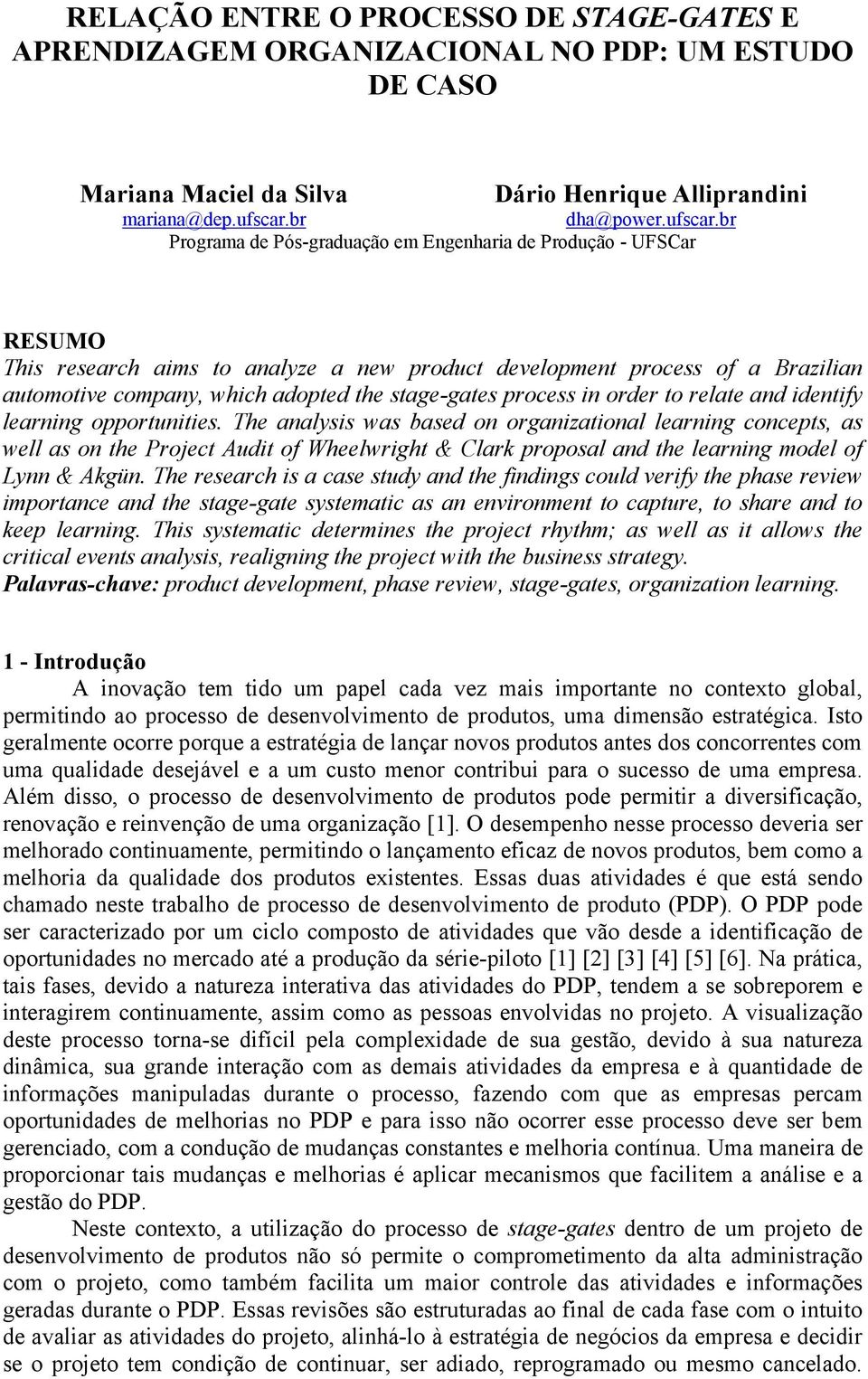 RELAÇÃO ENTRE O PROCESSO DE STAGE-GATES E APRENDIZAGEM ORGANIZACIONAL NO PDP: UM ESTUDO DE CASO

Mariana Maciel da Silva
mariana@dep.ufscar.br

Dário Henrique Alliprandini
dha@power.ufscar.br

Programa de Pós-graduação em Engenharia de Produção - UFSCar

RESUMO
This research aims to analyze a new product development process of a Brazilian automotive company, which adopted the stage-gates process in order to relate and identify learning opportunities. The analysis was based on organizational learning concepts, as well as on the Project Audit of Wheelwright & Clark proposal and the learning model of Lynn & Akgün. The research is a case study and the findings could verify the phase review importance and the stage-gate systematic as an environment to capture, to share and to keep learning. This systematic determines the project rhythm; as well as it allows the critical events analysis, realigning the project with the business strategy.
Palavras-chave: product development, phase review, stage-gates, organization learning.

1 - Introdução
A inovação tem tido um papel cada vez mais importante no contexto global, permitindo ao processo de desenvolvimento de produtos, uma dimensão estratégica. Isto geralmente ocorre porque a estratégia de lançar novos produtos antes dos concorrentes com uma qualidade desejável e a um custo menor contribui para o sucesso de uma empresa. Além disso, o processo de desenvolvimento de produtos pode permitir a diversificação, renovação e reinvenção de uma organização [1]. O desempenho nesse processo deveria ser melhorado continuamente, permitindo o lançamento eficaz de novos produtos, bem como a melhoria da qualidade dos produtos existentes. Essas duas atividades é que está sendo chamado neste trabalho de processo de desenvolvimento de produto (PDP). O PDP pode ser caracterizado por um ciclo composto de atividades que vão desde a identificação de oportunidades no mercado até a produção da série-piloto [1] [2] [3] [4] [5] [6]. Na prática, tais fases, devido a natureza interativa das atividades do PDP, tendem a se sobreporem e interagirem continuamente, assim como as pessoas envolvidas no projeto. A visualização deste processo torna-se difícil pela complexidade de sua gestão, devido à sua natureza dinâmica, sua grande interação com as demais atividades da empresa e à quantidade de informações manipuladas durante o processo, fazendo com que as empresas percam oportunidades de melhorias no PDP e para isso não ocorrer esse processo deve ser bem gerenciado, com a condução de mudanças constantes e melhoria contínua. Uma maneira de proporcionar tais mudanças e melhorias é aplicar mecanismos que facilitem a análise e a gestão do PDP.

Neste contexto, a utilização do processo de stage-gates dentro de um projeto de desenvolvimento de produtos não só permite o comprometimento da alta administração com o projeto, como também facilita um maior controle das atividades e informações geradas durante o PDP. Essas revisões são estruturadas ao final de cada fase com o intuito de avaliar as atividades do projeto, alinhá-lo à estratégia de negócios da empresa e decidir se o projeto tem condição de continuar, ser adiado, reprogramado ou mesmo cancelado.